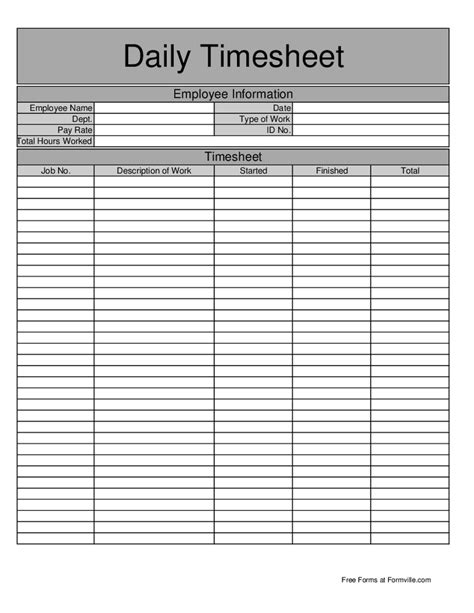 Daily Timesheet

Employee Information

| Employee Name | | Date | |
|---|---|---|---|
| Dept. | | Type of Work | |
| Pay Rate | | ID No. | |
| Total Hours Worked | | | |

Timesheet

| Job No. | Description of Work | Started | Finished | Total |
|---|---|---|---|---|
| | | | | |

Free Forms at Formville.com